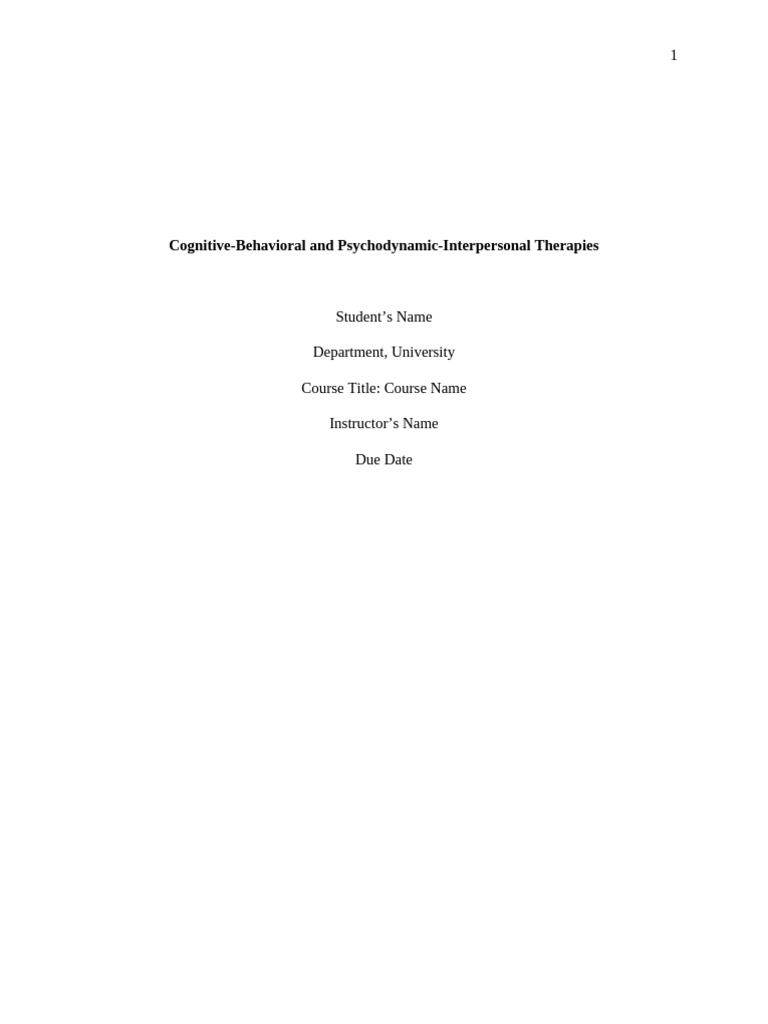 1

Cognitive-Behavioral and Psychodynamic-Interpersonal Therapies

Student’s Name

Department, University

Course Title: Course Name

Instructor’s Name

Due Date